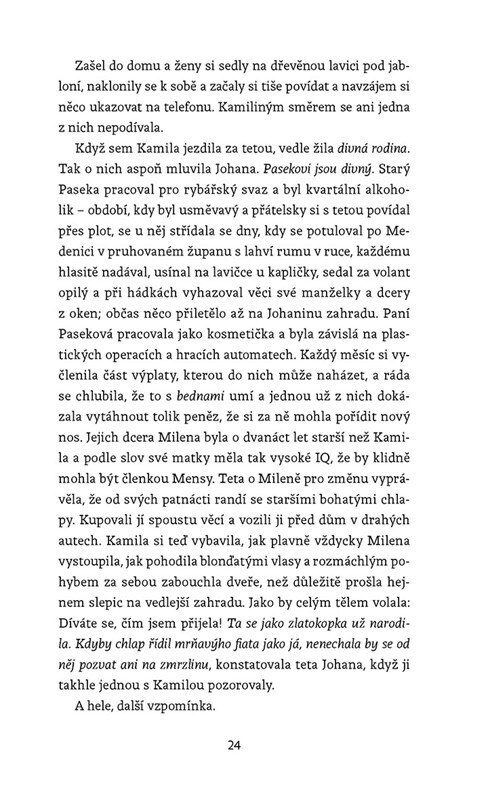 Zašel do domu a ženy si sedly na dřevěnou lavici pod jabloní, naklonily se k sobě a začaly si tiše povídat a navzájem si něco ukazovat na telefonu. Kamiliným směrem se ani jedna z nich nepodívala.

Když sem Kamila jezdila za tetou, vedle žila divná rodina. Tak o nich aspoň mluvila Johana. Pasekovi jsou divný. Starý Paseka pracoval pro rybářský svaz a byl kvartální alkoholik – období, kdy byl usměvavý a přátelsky si s tetou povídal přes plot, se u něj střídala se dny, kdy se potuloval po Medenici v pruhovaném županu s lahví rumu v ruce, každému hlasitě nadával, usínal na lavičce u kapličky, sedal za volant opilý a při hádkách vyhazoval věci své manželky a dcery z oken; občas něco přiletělo až na Johaninu zahradu. Paní Paseková pracovala jako kosmetička a byla závislá na plastických operacích a hracích automatech. Každý měsíc si vyčlenila část výplaty, kterou do nich může naházet, a ráda se chlubila, že to s bednami umí a jednou už z nich dokázala vytáhnout tolik peněz, že si za ně mohla pořídit nový nos. Jejich dcera Milena byla o dvanáct let starší než Kamila a podle slov své matky měla tak vysoké IQ, že by klidně mohla být členkou Mensy. Teta o Mileně pro změnu vyprávěla, že od svých patnácti randí se staršími bohatými chlapy. Kupovali jí spoustu věcí a vozili ji před dům v drahých autech. Kamila si teď vybavila, jak plavně vždycky Milena vystoupila, jak pohodila blonďatými vlasy a rozmáchlým pohybem za sebou zabouchla dveře, než důležitě prošla hejnem slepic na vedlejší zahradu. Jako by celým tělem volala: Díváte se, čím jsem přijela! Ta se jako zlatokopka už narodila. Kdyby chlap řídil mrňavýho fiata jako já, nenechala by se od něj pozvat ani na zmrzlinu, konstatovala teta Johana, když ji takhle jednou s Kamilou pozorovaly.

A hele, další vzpomínka.

24